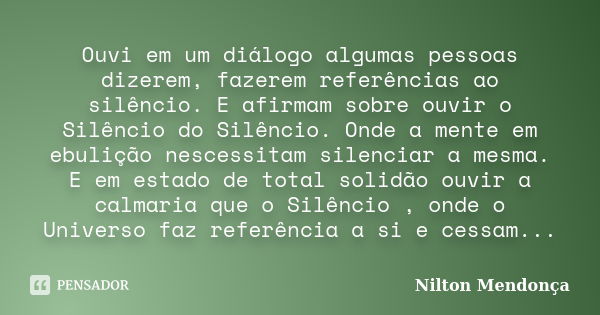 Ouvi em um diálogo algumas pessoas dizerem, fazerem referências ao silêncio. E afirmam sobre ouvir o Silêncio do Silêncio. Onde a mente em ebulição nescessitam silenciar a mesma. E em estado de total solidão ouvir a calmaria que o Silêncio , onde o Universo faz referência a si e cessam...

PENSADOR

Nilton Mendonça